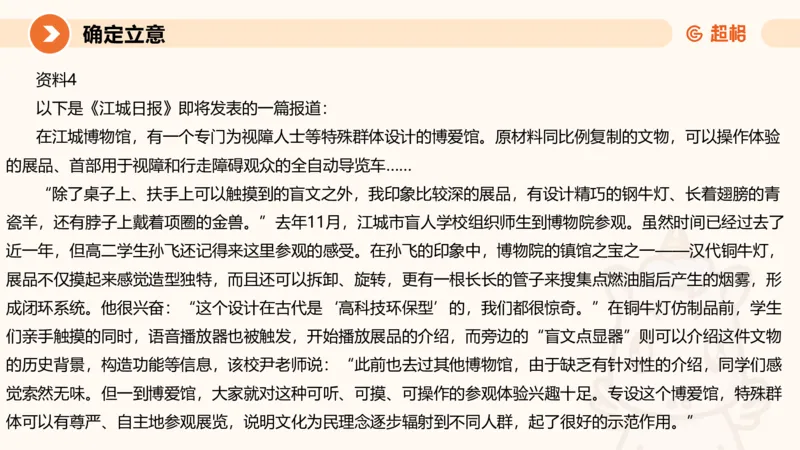 确定立意

超格

资料4

以下是《江城日报》即将发表的一篇报道：

在江城博物馆，有一个专门为视障人士等特殊群体设计的博爱馆。原材料同比例复制的文物，可以操作体验的展品、首部用于视障和行走障碍观众的全自动导览车……

“除了桌子上、扶手上可以触摸到的盲文之外，我印象比较深的展品，有设计精巧的钢牛灯、长着翅膀的青瓷羊，还有脖子上戴着项圈的金兽。”去年11月，江城市盲人学校组织师生到博物院参观。虽然时间已经过去了近一年，但高二学生孙飞还记得来这里参观的感受。在孙飞的印象中，博物院的镇馆之宝之一——汉代铜牛灯，展品不仅摸起来感觉造型独特，而且还可以拆卸、旋转，更有一根长长的管子来搜集点燃油脂后产生的烟雾，形成闭环系统。他很兴奋：“这个设计在古代是‘高科技环保型’的，我们都很惊奇。”在铜牛灯仿制品前，学生们亲手触摸的同时，语音播放器也被触发，开始播放展品的介绍，而旁边的“盲文点显器”则可以介绍这件文物的历史背景，构造功能等信息，该校尹老师说：“此前也去过其他博物馆，由于缺乏有针对性的介绍，同学们感觉索然无味。但一到博爱馆，大家就对这种可听、可摸、可操作的参观体验兴趣十足。专设这个博爱馆，特殊群体可以有尊严、自主地参观展览，说明文化为民理念逐步辐射到不同人群，起了很好的示范作用。”